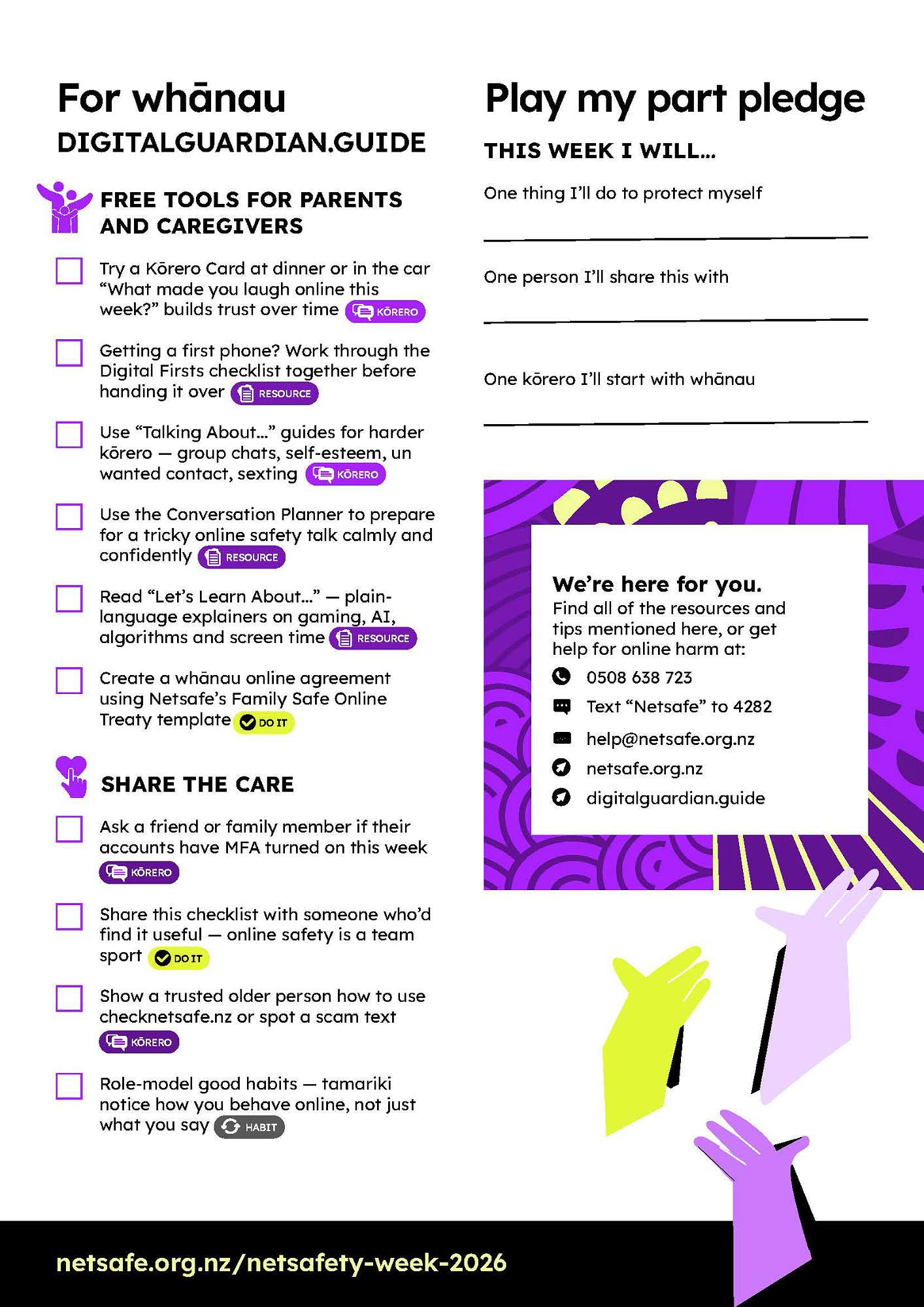 For whānau

DIGITALGUARDIAN.GUIDE

FREE TOOLS FOR PARENTS AND CAREGIVERS

☐ Try a Kōrero Card at dinner or in the car "What made you laugh online this week?" builds trust over time KŌRERO

☐ Getting a first phone? Work through the Digital Firsts checklist together before handing it over RESOURCE

☐ Use "Talking About..." guides for harder kōrero — group chats, self-esteem, un wanted contact, sexting KŌRERO

☐ Use the Conversation Planner to prepare for a tricky online safety talk calmly and confidently RESOURCE

☐ Read "Let's Learn About..." — plain-language explainers on gaming, AI, algorithms and screen time RESOURCE

☐ Create a whānau online agreement using Netsafe's Family Safe Online Treaty template DO IT

SHARE THE CARE

☐ Ask a friend or family member if their accounts have MFA turned on this week KŌRERO

☐ Share this checklist with someone who'd find it useful — online safety is a team sport DO IT

☐ Show a trusted older person how to use checknetsafe.nz or spot a scam text KŌRERO

☐ Role-model good habits — tamariki notice how you behave online, not just what you say HABIT

Play my part pledge

THIS WEEK I WILL...

One thing I'll do to protect myself

____

One person I'll share this with

____

One kōrero I'll start with whānau

____

We're here for you.
Find all of the resources and tips mentioned here, or get help for online harm at:

0508 638 723

Text "Netsafe" to 4282

help@netsafe.org.nz

netsafe.org.nz

digitalguardian.guide

netsafe.org.nz/netsafety-week-2026